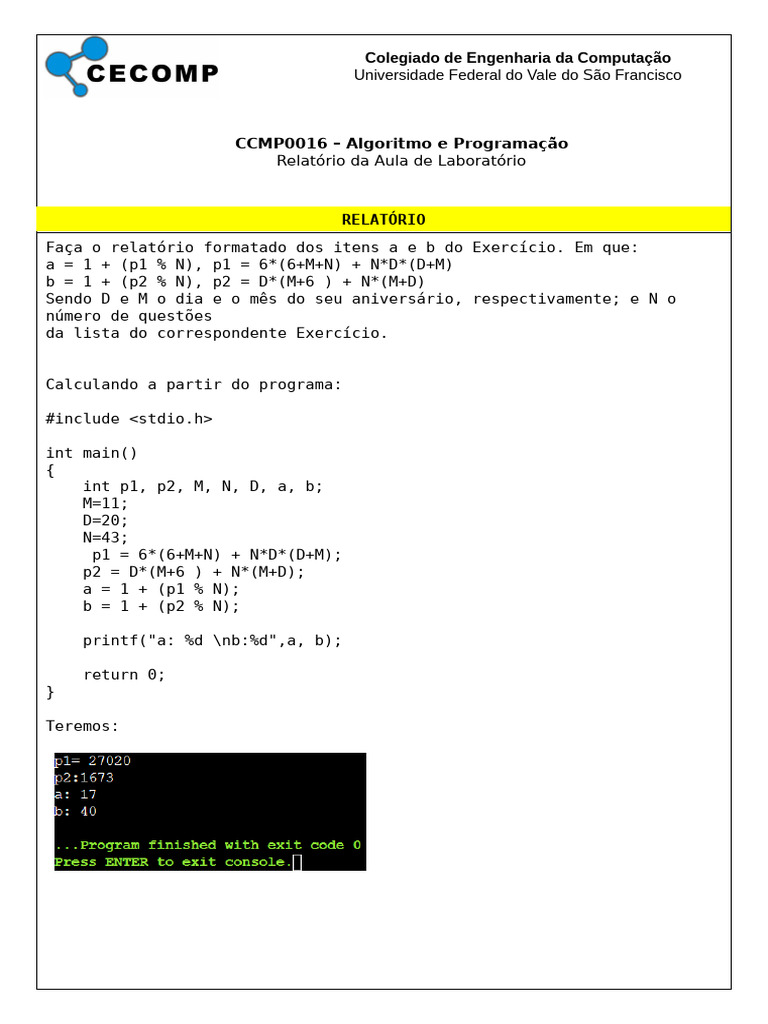 CECOMP

Colegiado de Engenharia da Computação
Universidade Federal do Vale do São Francisco

CCMP0016 – Algoritmo e Programação
Relatório da Aula de Laboratório

RELATÓRIO

Faça o relatório formatado dos itens a e b do Exercício. Em que:
a = 1 + (p1 % N), p1 = 6*(6+M+N) + N*D*(D+M)
b = 1 + (p2 % N), p2 = D*(M+6 ) + N*(M+D)
Sendo D e M o dia e o mês do seu aniversário, respectivamente; e N o número de questões
da lista do correspondente Exercício.

Calculando a partir do programa:

#include <stdio.h>

int main()
{
    int p1, p2, M, N, D, a, b;
    M=11;
    D=20;
    N=43;
     p1 = 6*(6+M+N) + N*D*(D+M);
    p2 = D*(M+6 ) + N*(M+D);
    a = 1 + (p1 % N);
    b = 1 + (p2 % N);

    printf("a: %d \nb:%d",a, b);

    return 0;
}

Teremos:

p1= 27020
p2:1673
a: 17
b: 40

...Program finished with exit code 0
Press ENTER to exit console.